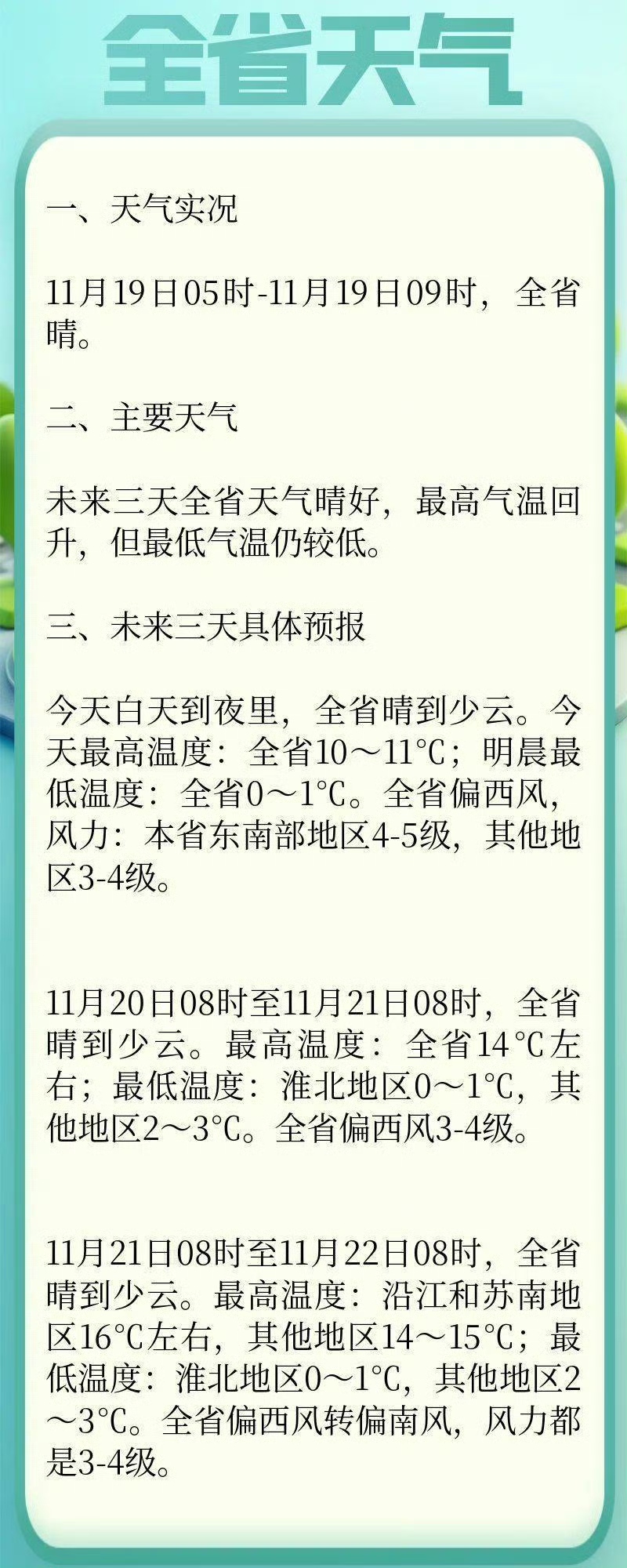 全省天气

一、天气实况

11月19日05时-11月19日09时，全省晴。

二、主要天气

未来三天全省天气晴好，最高气温回升，但最低气温仍较低。

三、未来三天具体预报

今天白天到夜里，全省晴到少云。今天最高温度：全省10～11℃；明晨最低温度：全省0～1℃。全省偏西风，风力：本省东南部地区4-5级，其他地区3-4级。

11月20日08时至11月21日08时，全省晴到少云。最高温度：全省14℃左右；最低温度：淮北地区0～1℃，其他地区2～3℃。全省偏西风3-4级。

11月21日08时至11月22日08时，全省晴到少云。最高温度：沿江和苏南地区16℃左右，其他地区14～15℃；最低温度：淮北地区0～1℃，其他地区2～3℃。全省偏西风转偏南风，风力都是3-4级。